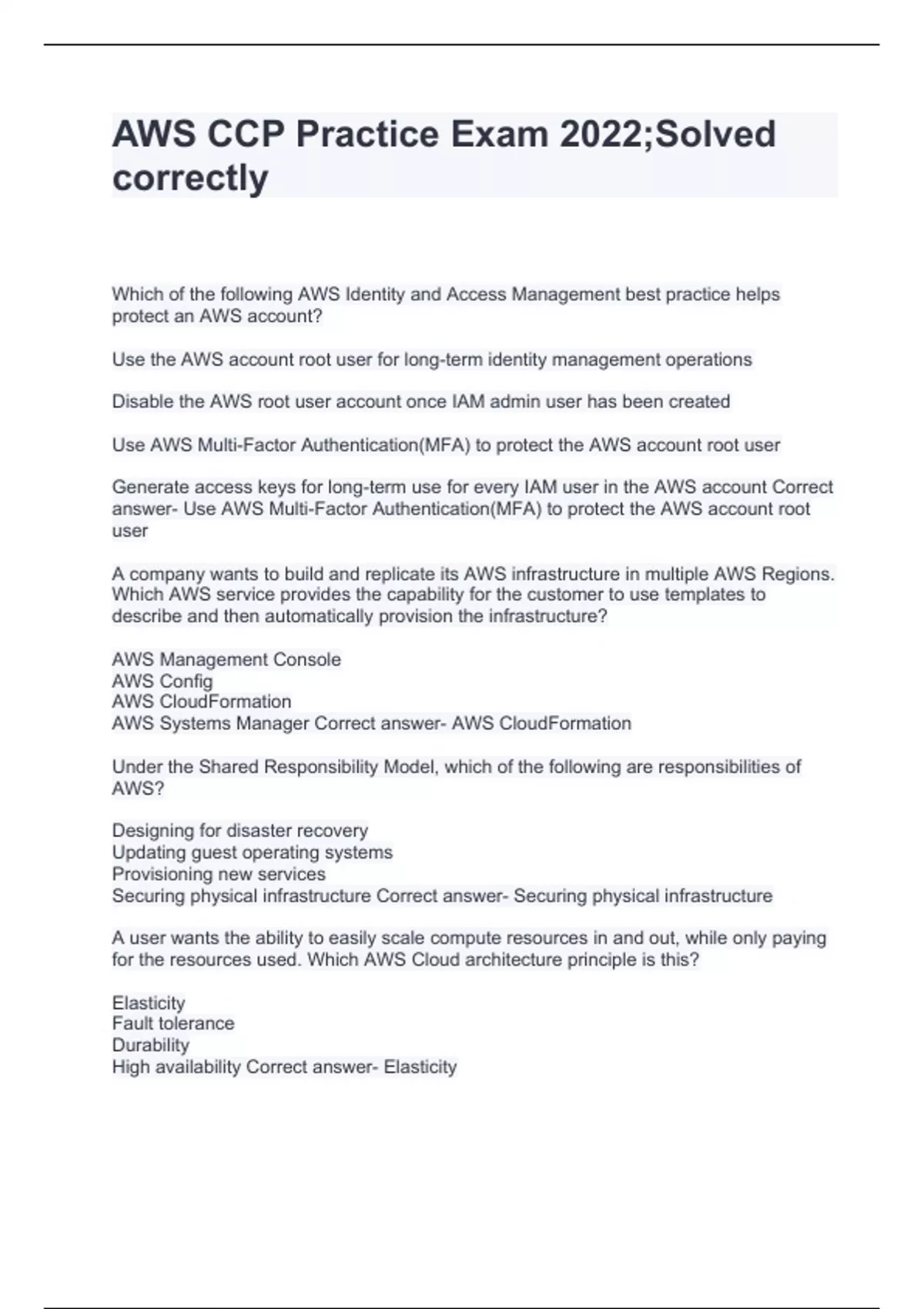 AWS CCP Practice Exam 2022;Solved correctly

Which of the following AWS Identity and Access Management best practice helps protect an AWS account?

Use the AWS account root user for long-term identity management operations

Disable the AWS root user account once IAM admin user has been created

Use AWS Multi-Factor Authentication(MFA) to protect the AWS account root user

Generate access keys for long-term use for every IAM user in the AWS account Correct answer- Use AWS Multi-Factor Authentication(MFA) to protect the AWS account root user

A company wants to build and replicate its AWS infrastructure in multiple AWS Regions. Which AWS service provides the capability for the customer to use templates to describe and then automatically provision the infrastructure?

AWS Management Console
AWS Config
AWS CloudFormation
AWS Systems Manager Correct answer- AWS CloudFormation

Under the Shared Responsibility Model, which of the following are responsibilities of AWS?

Designing for disaster recovery
Updating guest operating systems
Provisioning new services
Securing physical infrastructure Correct answer- Securing physical infrastructure

A user wants the ability to easily scale compute resources in and out, while only paying for the resources used. Which AWS Cloud architecture principle is this?

Elasticity
Fault tolerance
Durability
High availability Correct answer- Elasticity